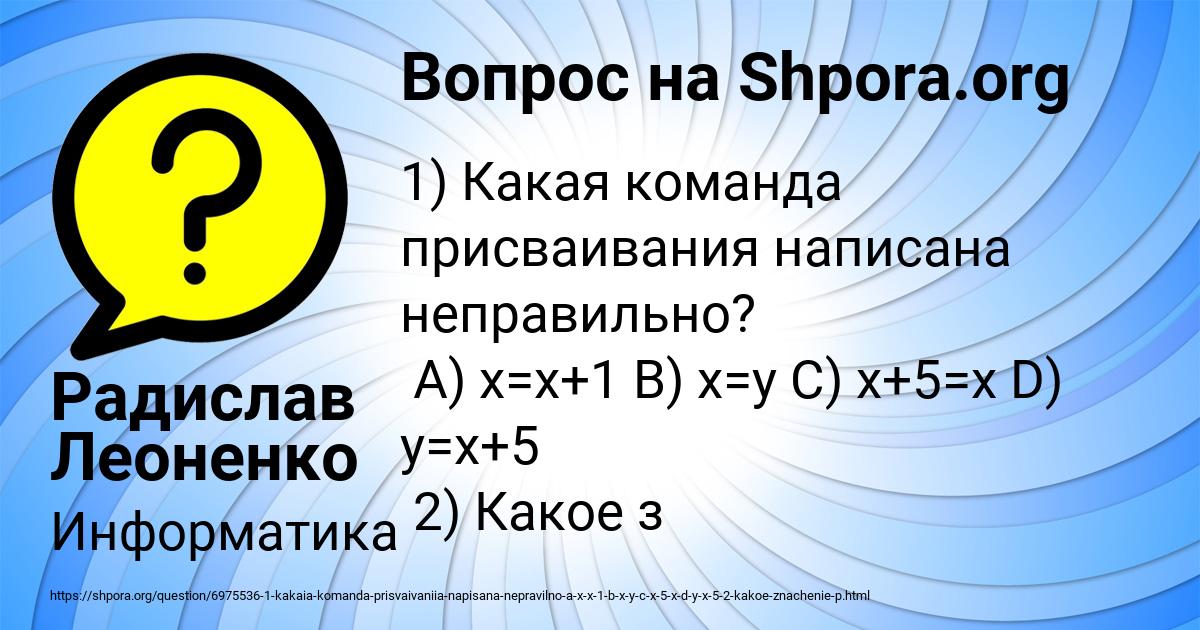 Вопрос на Shpora.org

1) Какая команда присваивания написана неправильно?
A) x=x+1 B) x=y C) x+5=x D) y=x+5
2) Какое з

Радислав Леоненко

Информатика

https://shpora.org/question/6975536-1-kakaia-komanda-prisvaivaniia-napisana-nepravilno-a-x-x-1-b-x-y-c-x-5-x-d-y-x-5-2-kakoe-znachenie-p.html